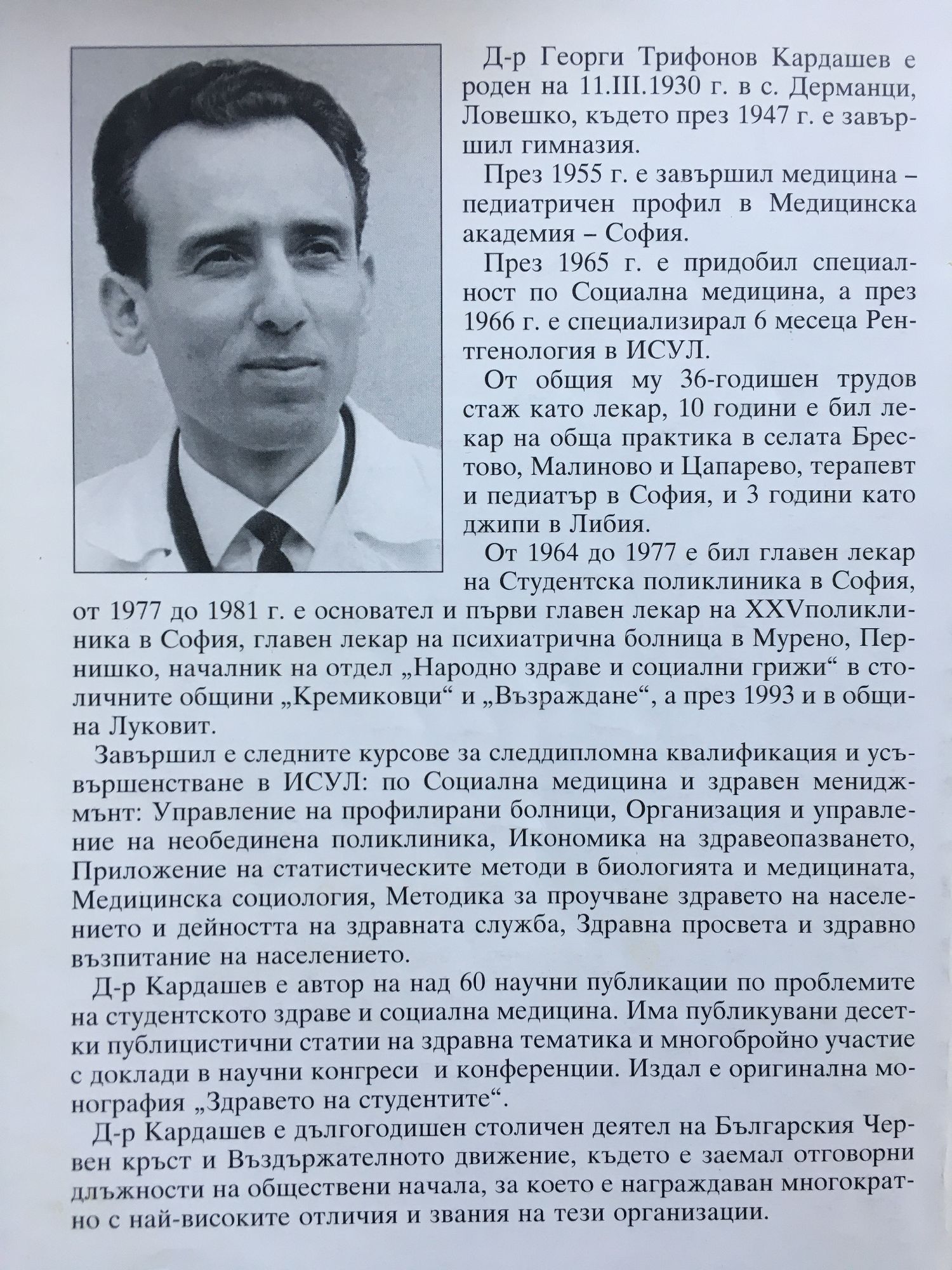 Д-р Георги Трифонов Кардашев е роден на 11.III.1930 г. в с. Дерманци, Ловешко, където през 1947 г. е завършил гимназия.

През 1955 г. е завършил медицина – педиатричен профил в Медицинска академия – София.

През 1965 г. е придобил специалност по Социална медицина, а през 1966 г. е специализирал 6 месеца Рентгенология в ИСУЛ.

От общия му 36-годишен трудов стаж като лекар, 10 години е бил лекар на обща практика в селата Брестово, Малиново и Цапарево, терапевт и педиатър в София, и 3 години като джипи в Либия.

От 1964 до 1977 е бил главен лекар на Студентска поликлиника в София, от 1977 до 1981 г. е основател и първи главен лекар на XXVполиклиника в София, главен лекар на психиатрична болница в Мурено, Пернишко, началник на отдел „Народно здраве и социални грижи“ в столичните общини „Кремиковци“ и „Възраждане“, а през 1993 и в община Луковит.

Завършил е следните курсове за следдипломна квалификация и усъвършенстване в ИСУЛ: по Социална медицина и здравен мениджмънт: Управление на профилирани болници, Организация и управление на необединена поликлиника, Икономика на здравеопазването, Приложение на статистическите методи в биологията и медицината, Медицинска социология, Методика за проучване здравето на населението и дейността на здравната служба, Здравна просвета и здравно възпитание на населението.

Д-р Кардашев е автор на над 60 научни публикации по проблемите на студентското здраве и социална медицина. Има публикувани десетки публицистични статии на здравна тематика и многобройно участие с доклади в научни конгреси и конференции. Издал е оригинална монография „Здравето на студентите“.

Д-р Кардашев е дългогодишен столичен деятел на Българския Червен кръст и Въздържателното движение, където е заемал отговорни длъжности на обществени начала, за което е награждаван многократно с най-високите отличия и звания на тези организации.